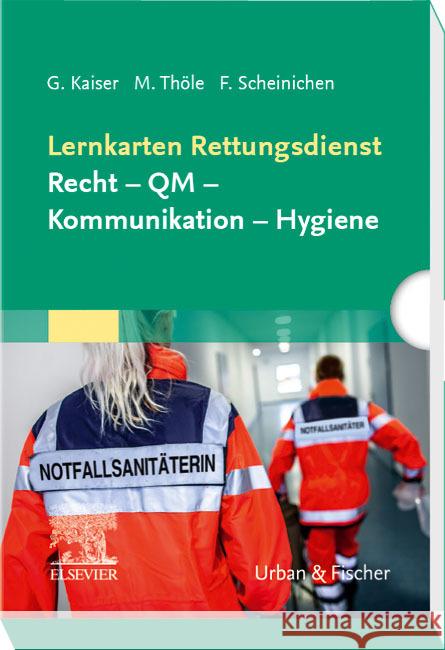 G. Kaiser M. Thöle F. Scheinichen

Lernkarten Rettungsdienst
Recht – QM – Kommunikation – Hygiene

NOTFALLSANITÄTERIN

NOTFALLSANITÄTER

ELSEVIER

Urban & Fischer